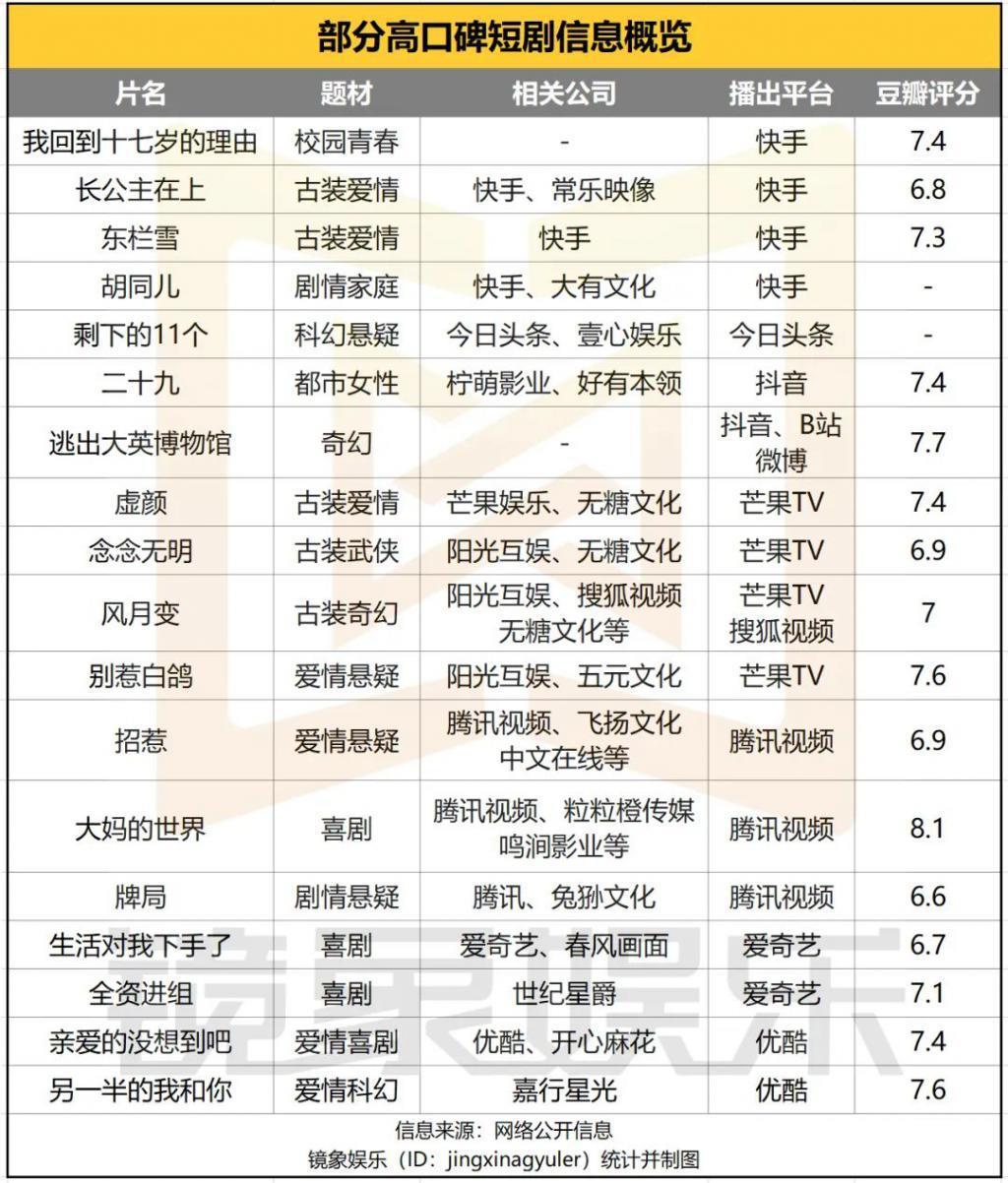 部分高口碑短剧信息概览

| 片名 | 题材 | 相关公司 | 播出平台 | 豆瓣评分 |
|---|---|---|---|---|
| 我回到十七岁的理由 | 校园青春 | - | 快手 | 7.4 |
| 长公主在上 | 古装爱情 | 快手、常乐映像 | 快手 | 6.8 |
| 东栏雪 | 古装爱情 | 快手 | 快手 | 7.3 |
| 胡同儿 | 剧情家庭 | 快手、大有文化 | 快手 | - |
| 剩下的11个 | 科幻悬疑 | 今日头条、壹心娱乐 | 今日头条 | - |
| 二十九 | 都市女性 | 柠萌影业、好有本领 | 抖音 | 7.4 |
| 逃出大英博物馆 | 奇幻 | - | 抖音、B站 微博 | 7.7 |
| 虚颜 | 古装爱情 | 芒果娱乐、无糖文化 | 芒果TV | 7.4 |
| 念念无明 | 古装武侠 | 阳光互娱、无糖文化 | 芒果TV | 6.9 |
| 风月变 | 古装奇幻 | 阳光互娱、搜狐视频 无糖文化等 | 芒果TV 搜狐视频 | 7 |
| 别惹白鸽 | 爱情悬疑 | 阳光互娱、五元文化 | 芒果TV | 7.6 |
| 招惹 | 爱情悬疑 | 腾讯视频、飞扬文化 中文在线等 | 腾讯视频 | 6.9 |
| 大妈的世界 | 喜剧 | 腾讯视频、粒粒橙传媒 鸣涧影业等 | 腾讯视频 | 8.1 |
| 牌局 | 剧情悬疑 | 腾讯、兔狲文化 | 腾讯视频 | 6.6 |
| 生活对我下手了 | 喜剧 | 爱奇艺、春风画面 | 爱奇艺 | 6.7 |
| 全资进组 | 喜剧 | 世纪星爵 | 爱奇艺 | 7.1 |
| 亲爱的没想到吧 | 爱情喜剧 | 优酷、开心麻花 | 优酷 | 7.4 |
| 另一半的我和你 | 爱情科幻 | 嘉行星光 | 优酷 | 7.6 |

信息来源：网络公开信息
镜象娱乐（ID：jingxinagyuler）统计并制图

镜象娱乐